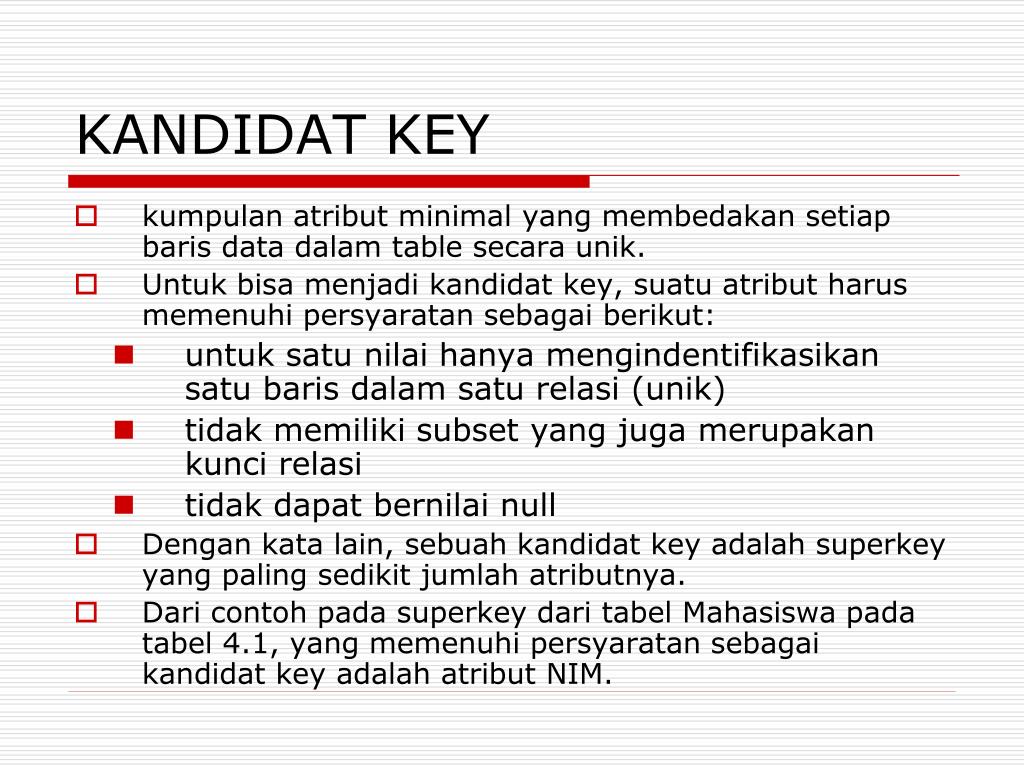 KANDIDAT KEY

kumpulan atribut minimal yang membedakan setiap baris data dalam table secara unik.

Untuk bisa menjadi kandidat key, suatu atribut harus memenuhi persyaratan sebagai berikut:

untuk satu nilai hanya mengindentifikasikan satu baris dalam satu relasi (unik)

tidak memiliki subset yang juga merupakan kunci relasi

tidak dapat bernilai null

Dengan kata lain, sebuah kandidat key adalah superkey yang paling sedikit jumlah atributnya.

Dari contoh pada superkey dari tabel Mahasiswa pada tabel 4.1, yang memenuhi persyaratan sebagai kandidat key adalah atribut NIM.